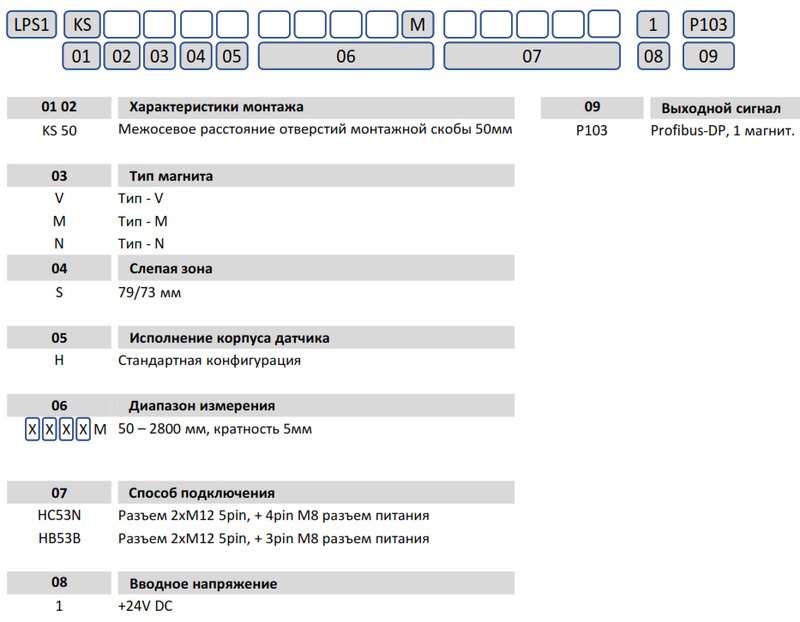 LPS1 KS M 1 P103
01 02 03 04 05 06 07 08 09

| 01 02 | Характеристики монтажа |
|---|---|
| KS 50 | Межосевое расстояние отверстий монтажной скобы 50мм |

| 03 | Тип магнита |
|---|---|
| V | Тип - V |
| M | Тип - M |
| N | Тип - N |

| 04 | Слепая зона |
|---|---|
| S | 79/73 мм |

| 05 | Исполнение корпуса датчика |
|---|---|
| H | Стандартная конфигурация |

| 06 | Диапазон измерения |
|---|---|
| X X X X M | 50 – 2800 мм, кратность 5мм |

| 07 | Способ подключения |
|---|---|
| HC53N | Разъем 2xM12 5pin, + 4pin M8 разъем питания |
| HB53B | Разъем 2xM12 5pin, + 3pin M8 разъем питания |

| 08 | Вводное напряжение |
|---|---|
| 1 | +24V DC |

| 09 | Выходной сигнал |
|---|---|
| P103 | Profibus-DP, 1 магнит. |